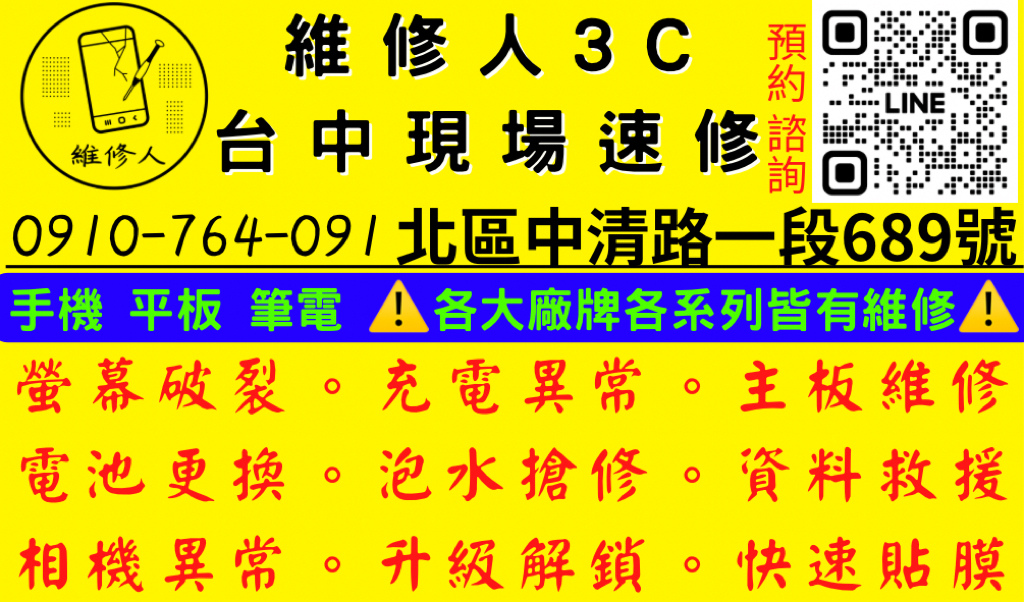 維修人

維修人3C
台中現場速修

預約諮詢

LINE

0910-764-091 北區中清路一段689號

手機 平板 筆電 ⚠️各大廠牌各系列皆有維修⚠️

螢幕破裂。充電異常。主板維修
電池更換。泡水搶修。資料救援
相機異常。升級解鎖。快速貼膜